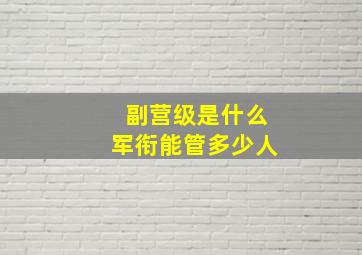 副营级是什么
军衔能管多少人